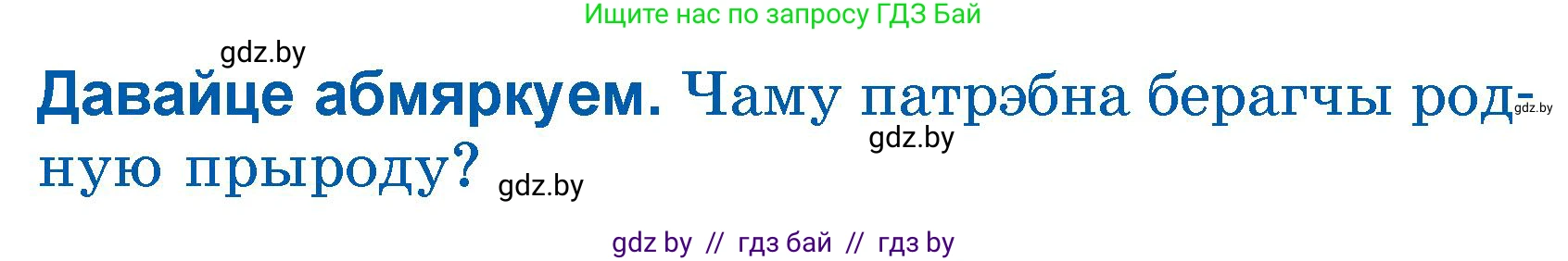 Ищите нас по запросу ГДЗ Бай

gdz.by

Давайце абмяркуем. Чаму патрэбна берагчы родную прыроду? gdz.by

gdz.by

gdz.by

gdz by // гдз бай // гдз by